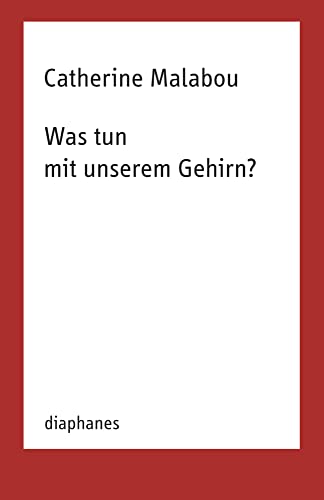 Catherine Malabou

Was tun
mit unserem Gehirn?

diaphanes